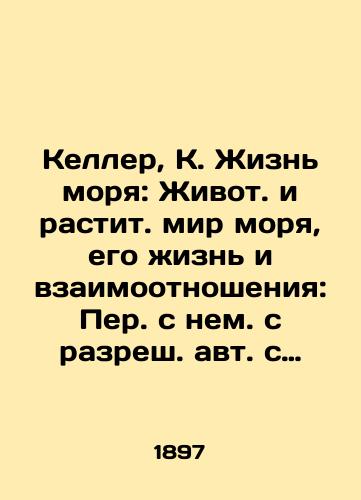 Келлер, К. Жизнь моря: Живот. и растит. мир моря, его жизнь и взаимоотношения: Пер. с нем. с разреш. авт. с…

1897